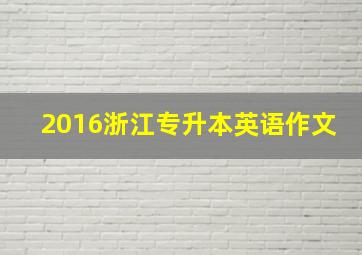 2016浙江专升本英语作文